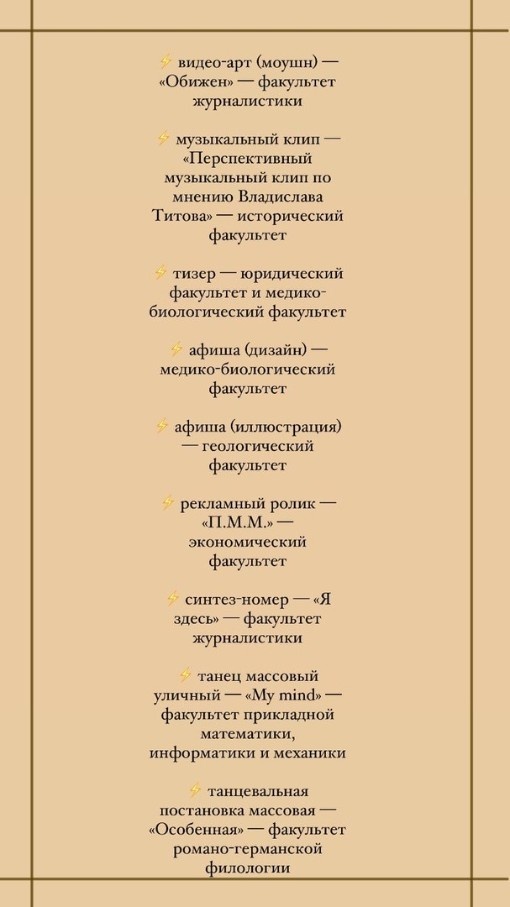 ⚡ видео-арт (моушн) — «Обижен» — факультет журналистики

⚡ музыкальный клип — «Перспективный музыкальный клип по мнению Владислава Титова» — исторический факультет

⚡ тизер — юридический факультет и медико-биологический факультет

⚡ афиша (дизайн) — медико-биологический факультет

⚡ афиша (иллюстрация) — геологический факультет

⚡ рекламный ролик — «П.М.М.» — экономический факультет

⚡ синтез-номер — «Я здесь» — факультет журналистики

⚡ танец массовый уличный — «My mind» — факультет прикладной математики, информатики и механики

⚡ танцевальная постановка массовая — «Особенная» — факультет романо-германской филологии